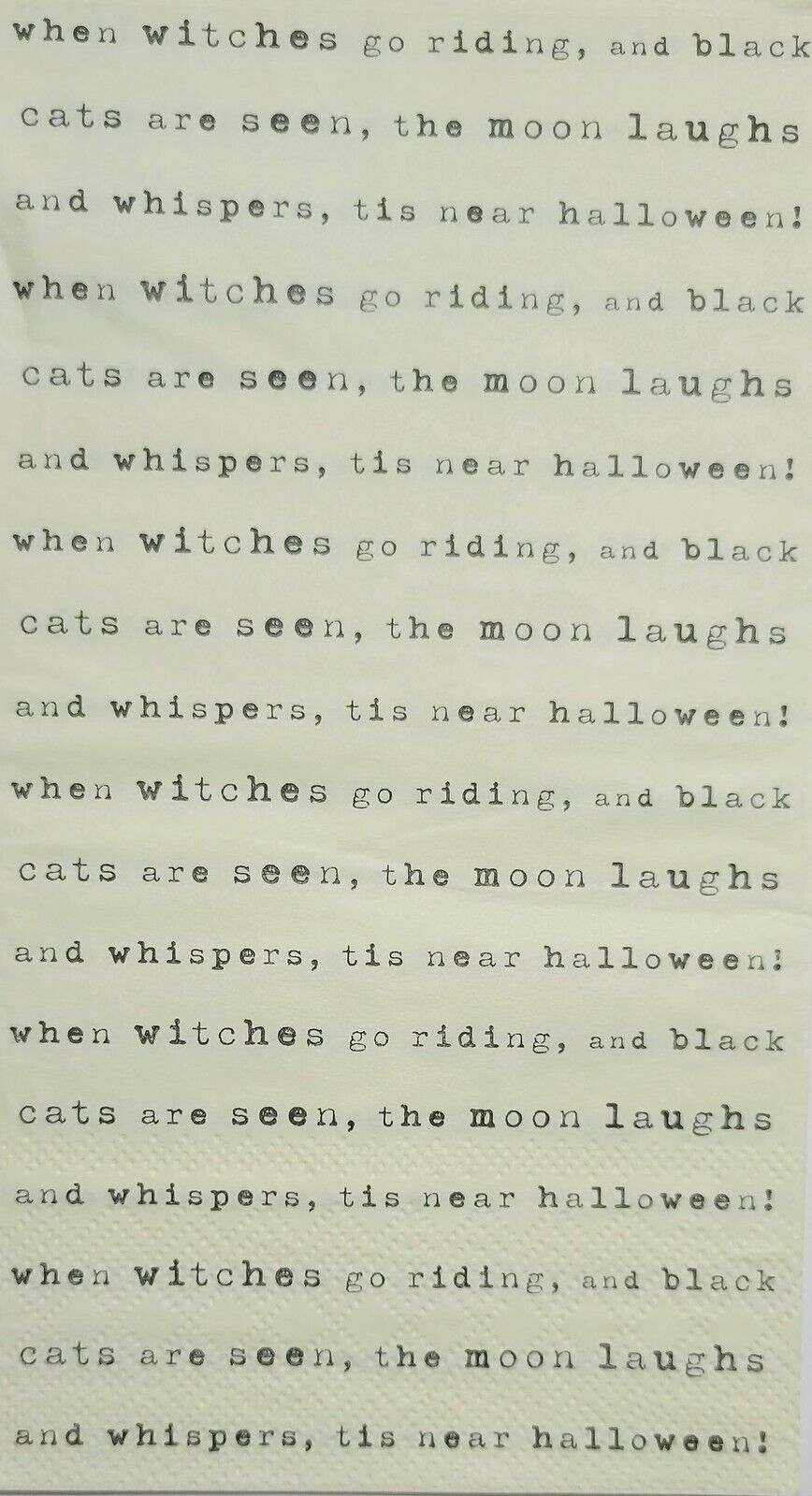 when witches go riding, and black
cats are seen, the moon laughs
and whispers, tis near halloween!
when witches go riding, and black
cats are seen, the moon laughs
and whispers, tis near halloween!
when witches go riding, and black
cats are seen, the moon laughs
and whispers, tis near halloween!
when witches go riding, and black
cats are seen, the moon laughs
and whispers, tis near halloween!
when witches go riding, and black
cats are seen, the moon laughs
and whispers, tis near halloween!
when witches go riding, and black
cats are seen, the moon laughs
and whispers, tis near halloween!